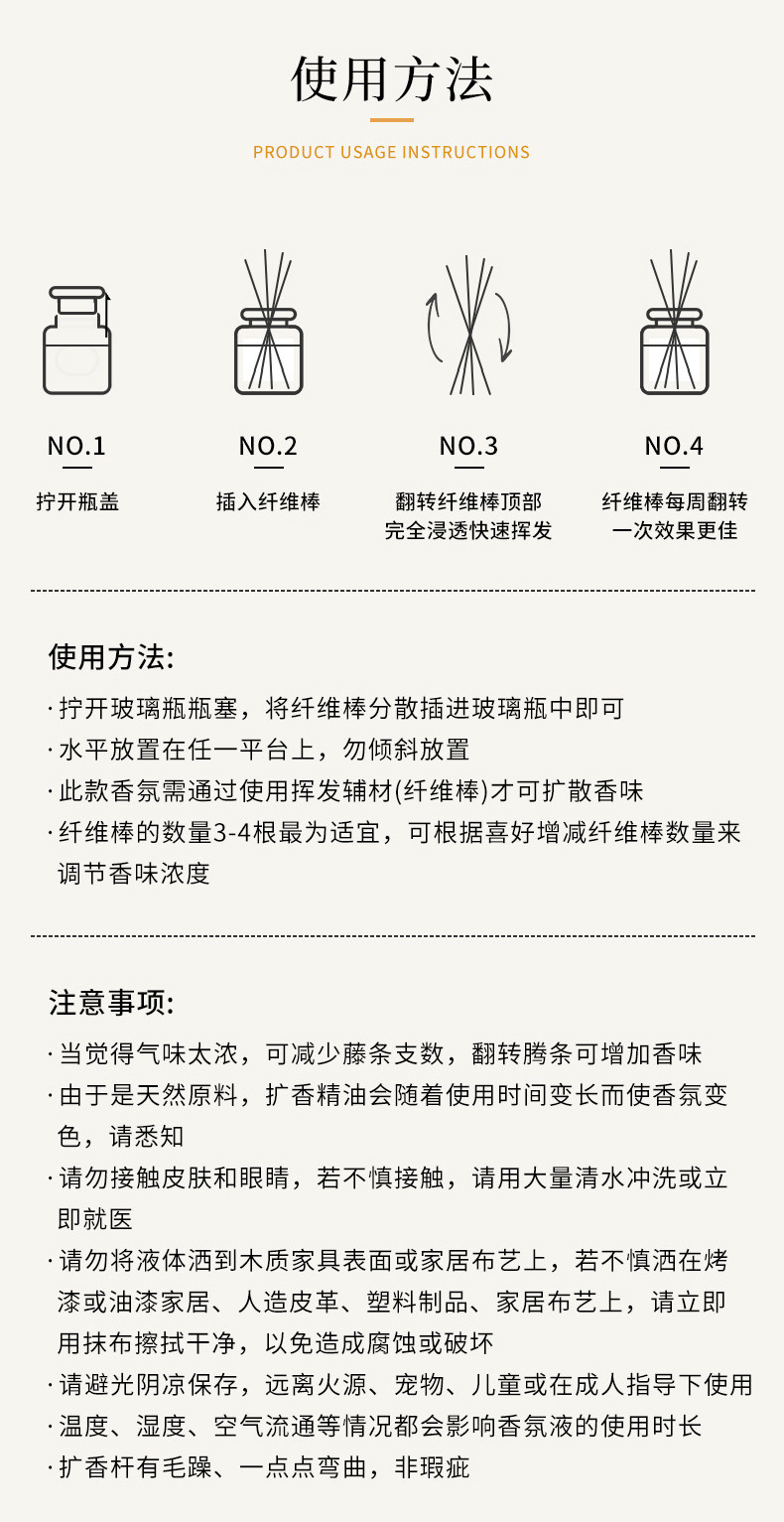 使用方法

PRODUCT USAGE INSTRUCTIONS

NO.1
拧开瓶盖

NO.2
插入纤维棒

NO.3
翻转纤维棒顶部
完全浸透快速挥发

NO.4
纤维棒每周翻转
一次效果更佳

使用方法:

· 拧开玻璃瓶瓶塞，将纤维棒分散插进玻璃瓶中即可
· 水平放置在任一平台上，勿倾斜放置
· 此款香氛需通过使用挥发辅材(纤维棒)才可扩散香味
· 纤维棒的数量3-4根最为适宜，可根据喜好增减纤维棒数量来调节香味浓度

注意事项:

· 当觉得气味太浓，可减少藤条支数，翻转腾条可增加香味
· 由于是天然原料，扩香精油会随着使用时间变长而使香氛变色，请悉知
· 请勿接触皮肤和眼睛，若不慎接触，请用大量清水冲洗或立即就医
· 请勿将液体洒到木质家具表面或家居布艺上，若不慎洒在烤漆或油漆家居、人造皮革、塑料制品、家居布艺上，请立即用抹布擦拭干净，以免造成腐蚀或破坏
· 请避光阴凉保存，远离火源、宠物、儿童或在成人指导下使用
· 温度、湿度、空气流通等情况都会影响香氛液的使用时长
· 扩香杆有毛躁、一点点弯曲，非瑕疵